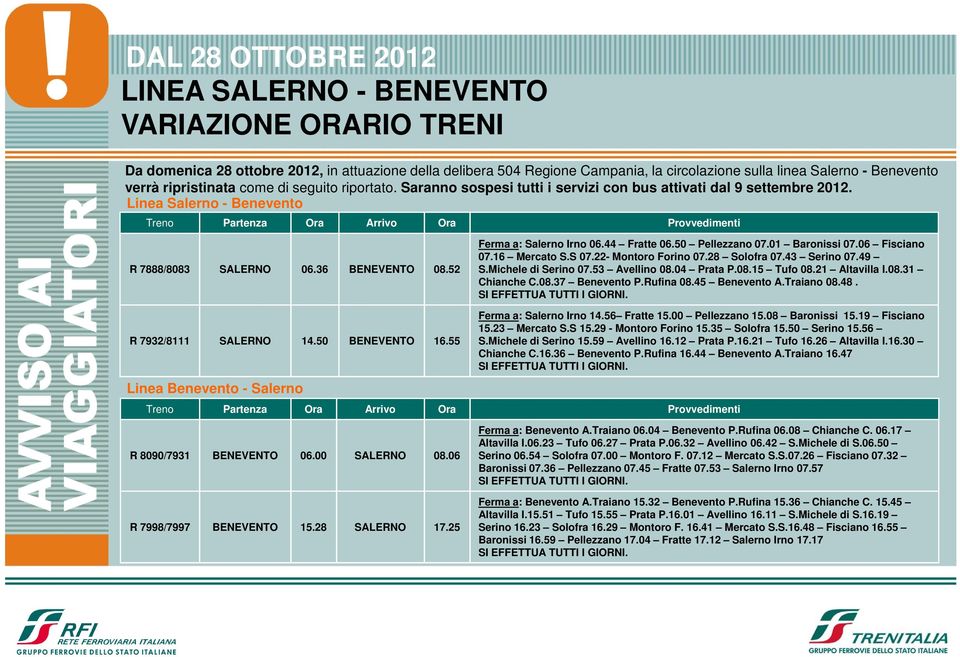 !

AVVISO AI VIAGGIATORI

DAL 28 OTTOBRE 2012
LINEA SALERNO - BENEVENTO
VARIAZIONE ORARIO TRENI

Da domenica 28 ottobre 2012, in attuazione della delibera 504 Regione Campania, la circolazione sulla linea Salerno - Benevento verrà ripristinata come di seguito riportato. Saranno sospesi tutti i servizi con bus attivati dal 9 settembre 2012.

Linea Salerno - Benevento

| Treno | Partenza | Ora | Arrivo | Ora | Provvedimenti |
|---|---|---|---|---|---|
| R 7888/8083 | SALERNO | 06.36 | BENEVENTO | 08.52 | Ferma a: Salerno Irno 06.44 – Fratte 06.50 – Pellezzano 07.01 – Baronissi 07.06 – Fisciano 07.16 – Mercato S.S 07.22- Montoro Forino 07.28 – Solofra 07.43 – Serino 07.49 – S.Michele di Serino 07.53 – Avellino 08.04 – Prata P.08.15 – Tufo 08.21 – Altavilla I.08.31 – Chianche C.08.37 – Benevento P.Rufina 08.45 – Benevento A.Traiano 08.48 . SI EFFETTUA TUTTI I GIORNI. |
| R 7932/8111 | SALERNO | 14.50 | BENEVENTO | 16.55 | Ferma a: Salerno Irno 14.56– Fratte 15.00 – Pellezzano 15.08 – Baronissi 15.19 – Fisciano 15.23 – Mercato S.S 15.29 - Montoro Forino 15.35 – Solofra 15.50 – Serino 15.56 – S.Michele di Serino 15.59 – Avellino 16.12 – Prata P.16.21 – Tufo 16.26 – Altavilla I.16.30 – Chianche C.16.36 – Benevento P.Rufina 16.44 – Benevento A.Traiano 16.47 SI EFFETTUA TUTTI I GIORNI. |

Linea Benevento - Salerno

| Treno | Partenza | Ora | Arrivo | Ora | Provvedimenti |
|---|---|---|---|---|---|
| R 8090/7931 | BENEVENTO | 06.00 | SALERNO | 08.06 | Ferma a: Benevento A.Traiano 06.04 – Benevento P.Rufina 06.08 – Chianche C. 06.17 – Altavilla I.06.23 – Tufo 06.27 – Prata P.06.32 – Avellino 06.42 – S.Michele di S.06.50 – Serino 06.54 – Solofra 07.00 – Montoro F. 07.12 – Mercato S.S.07.26 – Fisciano 07.32 – Baronissi 07.36 – Pellezzano 07.45 – Fratte 07.53 – Salerno Irno 07.57 SI EFFETTUA TUTTI I GIORNI. |
| R 7998/7997 | BENEVENTO | 15.28 | SALERNO | 17.25 | Ferma a: Benevento A.Traiano 15.32 – Benevento P.Rufina 15.36 – Chianche C. 15.45 – Altavilla I.15.51 – Tufo 15.55 – Prata P.16.01 – Avellino 16.11 – S.Michele di S.16.19 – Serino 16.23 – Solofra 16.29 – Montoro F. 16.41 – Mercato S.S.16.48 – Fisciano 16.55 – Baronissi 16.59 – Pellezzano 17.04 – Fratte 17.12 – Salerno Irno 17.17 SI EFFETTUA TUTTI I GIORNI. |

RFI RETE FERROVIARIA ITALIANA
GRUPPO FERROVIE DELLO STATO ITALIANE

TRENITALIA
GRUPPO FERROVIE DELLO STATO ITALIANE